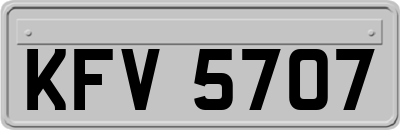 KFV 5707